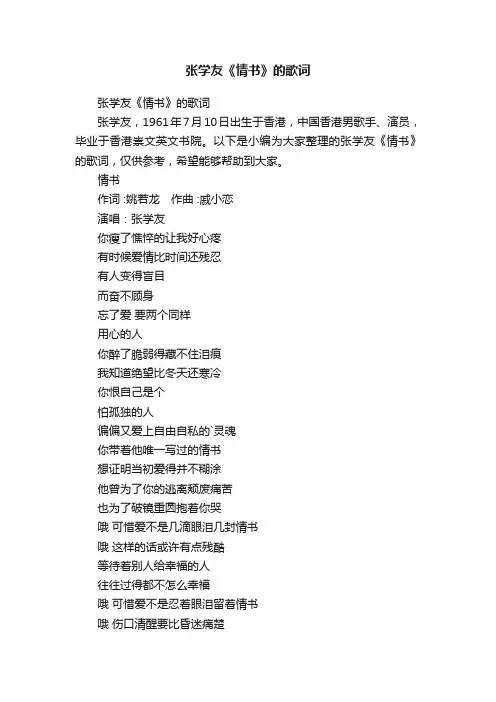 张学友《情书》的歌词

张学友《情书》的歌词

张学友，1961年7月10日出生于香港，中国香港男歌手、演员，毕业于香港崇文英文书院。以下是小编为大家整理的张学友《情书》的歌词，仅供参考，希望能够帮助到大家。

情书

作词 :姚若龙　作曲 :戚小恋

演唱：张学友

你瘦了憔悴的让我好心疼

有时候爱情比时间还残忍

有人变得盲目

而奋不顾身

忘了爱 要两个同样

用心的人

你醉了脆弱得藏不住泪痕

我知道绝望比冬天还寒冷

你恨自己是个

怕孤独的人

偏偏又爱上自由自私的`灵魂

你带着他唯一写过的情书

想证明当初爱得并不糊涂

他曾为了你的逃离颓废痛苦

也为了破镜重圆抱着你哭

哦 可惜爱不是几滴眼泪几封情书

哦 这样的话或许有点残酷

等待着别人给幸福的人

往往过得都不怎么幸福

哦 可惜爱不是忍着眼泪留着情书

哦 伤口清醒要比昏迷痛楚